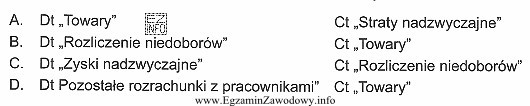 A. Dt „Towary" EZ INFO Ct „Straty nadzwyczajne"
B. Dt „Rozliczenie niedoborów" Ct „Towary"
C. Dt „Zyski nadzwyczajne" Ct „Rozliczenie niedoborów"
D. Dt Pozostałe rozrachunki z pracownikami" Ct „Towary"
www.EgzaminZawodowy.info